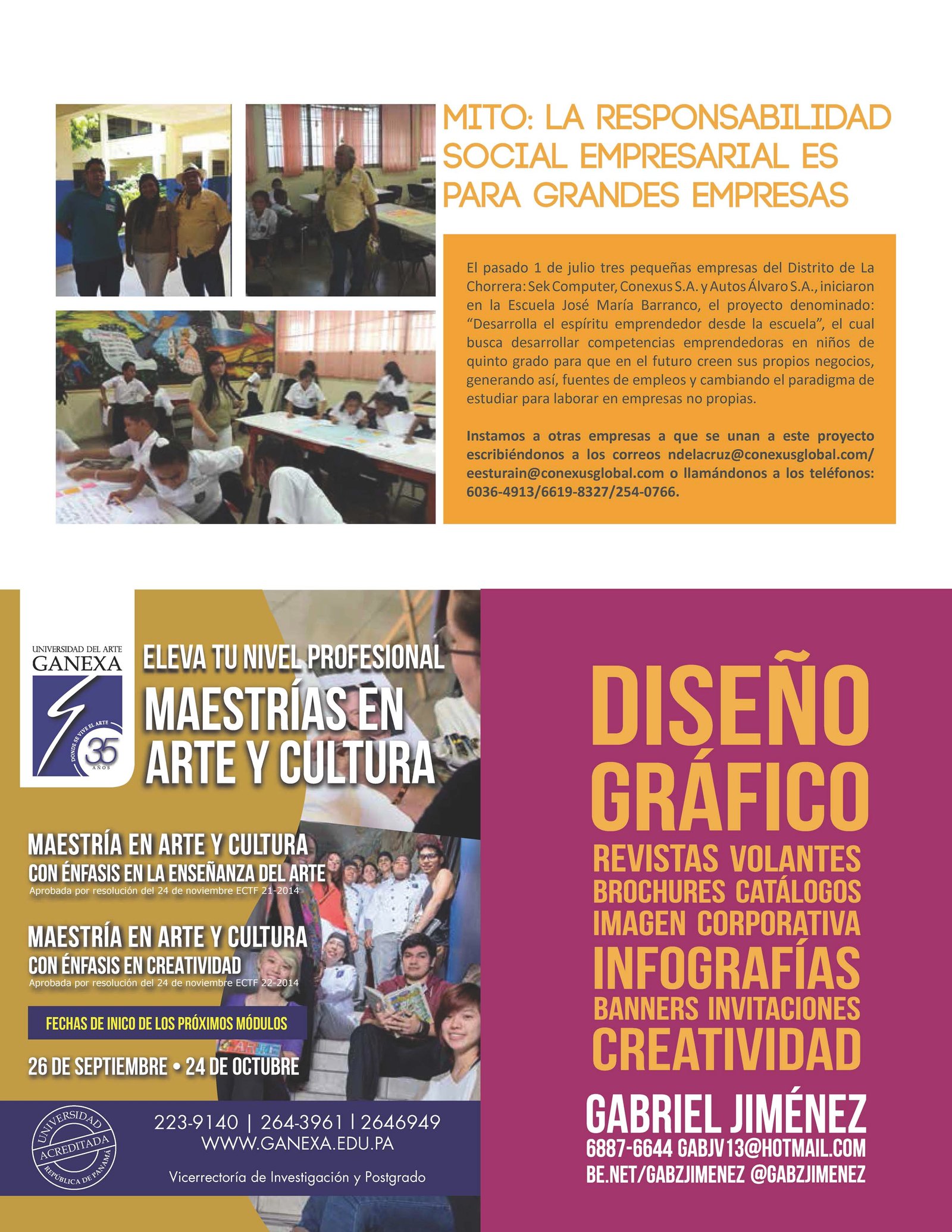 MITO: LA RESPONSABILIDAD SOCIAL EMPRESARIAL ES PARA GRANDES EMPRESAS

El pasado 1 de julio tres pequeñas empresas del Distrito de La Chorrera: Sek Computer, Conexus S.A. y Autos Álvaro S.A., iniciaron en la Escuela José María Barranco, el proyecto denominado: "Desarrolla el espíritu emprendedor desde la escuela", el cual busca desarrollar competencias emprendedoras en niños de quinto grado para que en el futuro creen sus propios negocios, generando así, fuentes de empleos y cambiando el paradigma de estudiar para laborar en empresas no propias.

Instamos a otras empresas a que se unan a este proyecto escribiéndonos a los correos ndelacruz@conexusglobal.com/ eesturain@conexusglobal.com o llamándonos a los teléfonos: 6036-4913/6619-8327/254-0766.

UNIVERSIDAD DEL ARTE
GANEXA
DONDE SE VIVE EL ARTE
35 AÑOS

ELEVA TU NIVEL PROFESIONAL
MAESTRÍAS EN ARTE Y CULTURA

MAESTRÍA EN ARTE Y CULTURA
CON ÉNFASIS EN LA ENSEÑANZA DEL ARTE
Aprobada por resolución del 24 de noviembre ECTF 21-2014

MAESTRÍA EN ARTE Y CULTURA
CON ÉNFASIS EN CREATIVIDAD
Aprobada por resolución del 24 de noviembre ECTF 22-2014

FECHAS DE INICO DE LOS PRÓXIMOS MÓDULOS

26 DE SEPTIEMBRE • 24 DE OCTUBRE

UNIVERSIDAD ACREDITADA REPÚBLICA DE PANAMÁ

223-9140 | 264-3961 | 2646949
WWW.GANEXA.EDU.PA

Vicerrectoría de Investigación y Postgrado

DISEÑO GRÁFICO
REVISTAS VOLANTES
BROCHURES CATÁLOGOS
IMAGEN CORPORATIVA
INFOGRAFÍAS
BANNERS INVITACIONES
CREATIVIDAD

GABRIEL JIMÉNEZ
6887-6644 GABJV13@HOTMAIL.COM
BE.NET/GABZJIMENEZ @GABZJIMENEZ